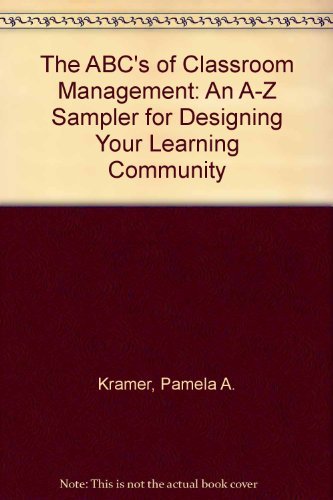 The ABC's of Classroom Management: An A-Z Sampler for Designing Your Learning Community

Kramer, Pamela A.

Note: This is not the actual book cover